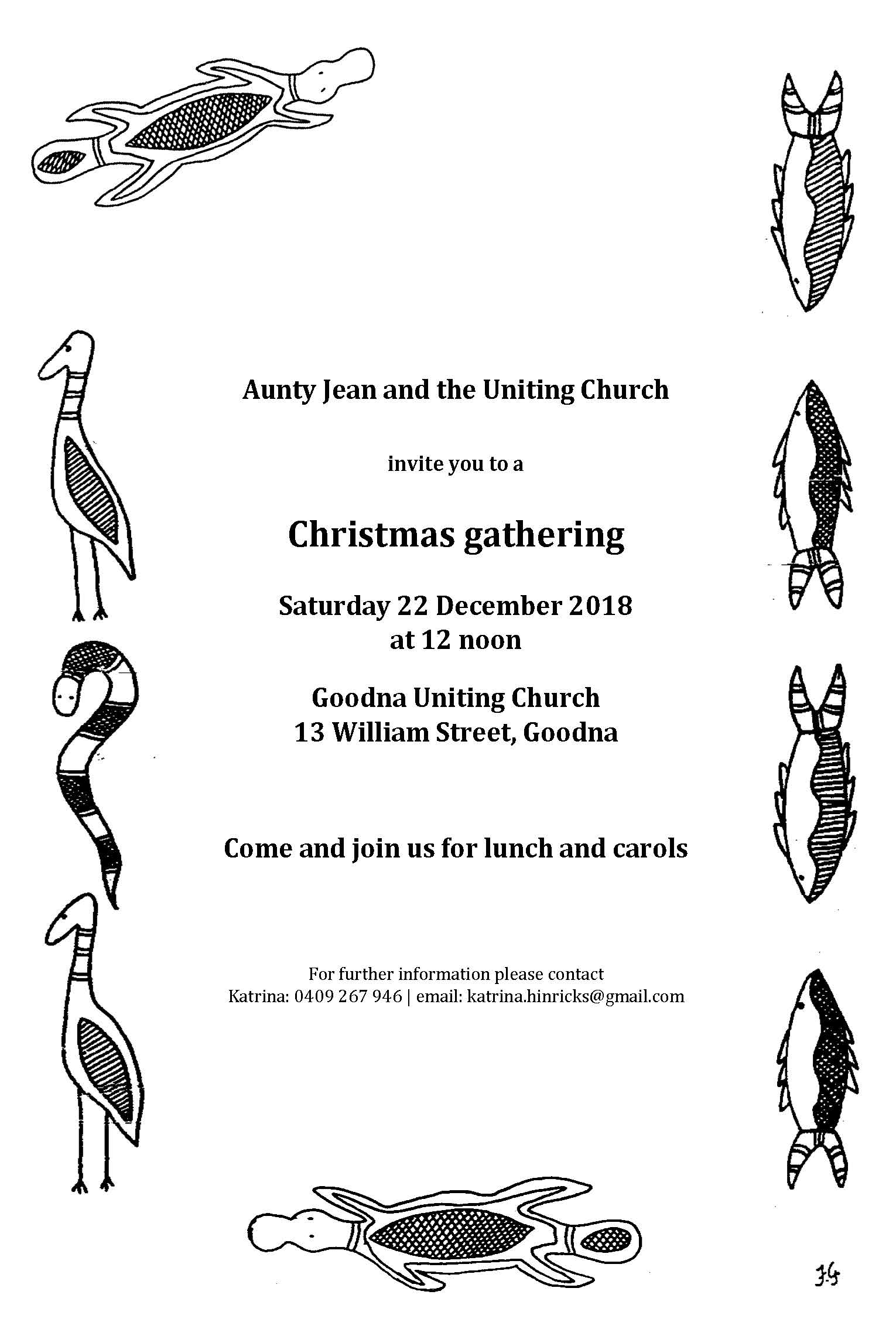 Aunty Jean and the Uniting Church

invite you to a

Christmas gathering

Saturday 22 December 2018
at 12 noon

Goodna Uniting Church
13 William Street, Goodna

Come and join us for lunch and carols

For further information please contact
Katrina: 0409 267 946 | email: katrina.hinricks@gmail.com

J.G